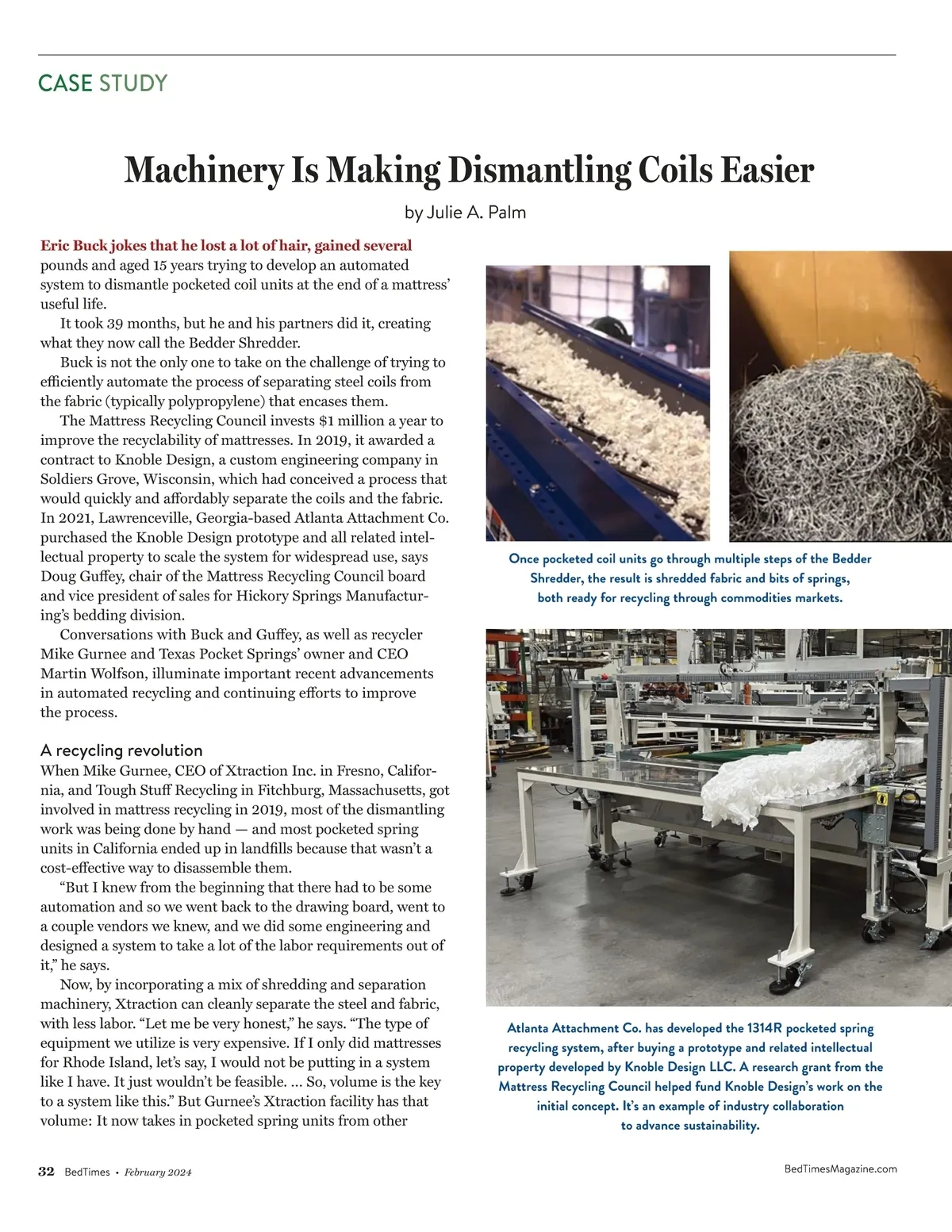 CASE STUDY

Machinery Is Making Dismantling Coils Easier

by Julie A. Palm

Eric Buck jokes that he lost a lot of hair, gained several pounds and aged 15 years trying to develop an automated system to dismantle pocketed coil units at the end of a mattress' useful life.

It took 39 months, but he and his partners did it, creating what they now call the Bedder Shredder.

Buck is not the only one to take on the challenge of trying to efficiently automate the process of separating steel coils from the fabric (typically polypropylene) that encases them.

The Mattress Recycling Council invests $1 million a year to improve the recyclability of mattresses. In 2019, it awarded a contract to Knoble Design, a custom engineering company in Soldiers Grove, Wisconsin, which had conceived a process that would quickly and affordably separate the coils and the fabric. In 2021, Lawrenceville, Georgia-based Atlanta Attachment Co. purchased the Knoble Design prototype and all related intellectual property to scale the system for widespread use, says Doug Guffey, chair of the Mattress Recycling Council board and vice president of sales for Hickory Springs Manufacturing's bedding division.

Conversations with Buck and Guffey, as well as recycler Mike Gurnee and Texas Pocket Springs' owner and CEO Martin Wolfson, illuminate important recent advancements in automated recycling and continuing efforts to improve the process.

A recycling revolution

When Mike Gurnee, CEO of Xtraction Inc. in Fresno, California, and Tough Stuff Recycling in Fitchburg, Massachusetts, got involved in mattress recycling in 2019, most of the dismantling work was being done by hand — and most pocketed spring units in California ended up in landfills because that wasn't a cost-effective way to disassemble them.

"But I knew from the beginning that there had to be some automation and so we went back to the drawing board, went to a couple vendors we knew, and we did some engineering and designed a system to take a lot of the labor requirements out of it," he says.

Now, by incorporating a mix of shredding and separation machinery, Xtraction can cleanly separate the steel and fabric, with less labor. "Let me be very honest," he says. "The type of equipment we utilize is very expensive. If I only did mattresses for Rhode Island, let's say, I would not be putting in a system like I have. It just wouldn't be feasible. ... So, volume is the key to a system like this." But Gurnee's Xtraction facility has that volume: It now takes in pocketed spring units from other

Once pocketed coil units go through multiple steps of the Bedder Shredder, the result is shredded fabric and bits of springs, both ready for recycling through commodities markets.

Atlanta Attachment Co. has developed the 1314R pocketed spring recycling system, after buying a prototype and related intellectual property developed by Knoble Design LLC. A research grant from the Mattress Recycling Council helped fund Knoble Design's work on the initial concept. It's an example of industry collaboration to advance sustainability.

32 BedTimes • February 2024

BedTimesMagazine.com